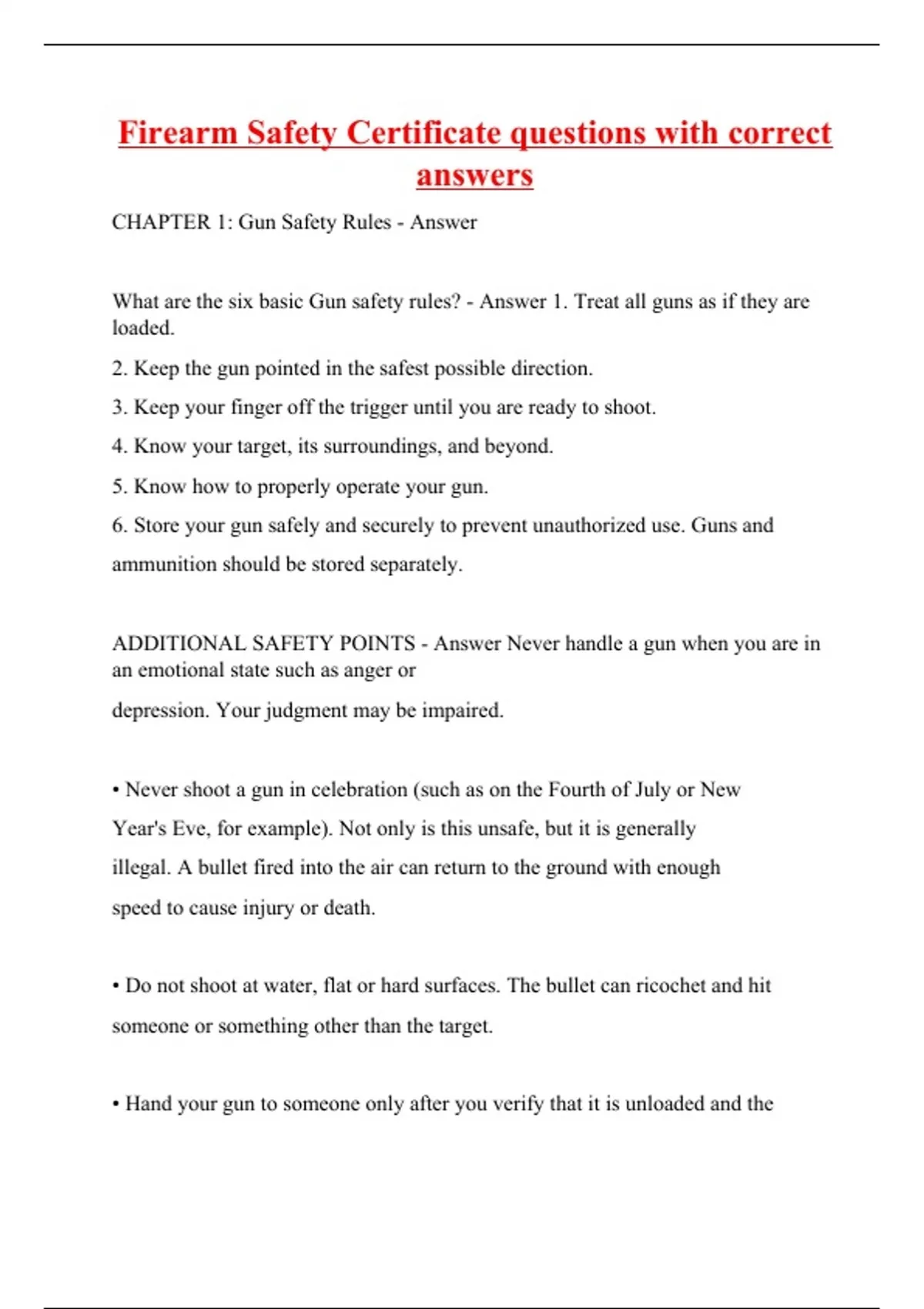 Firearm Safety Certificate questions with correct answers

CHAPTER 1: Gun Safety Rules - Answer

What are the six basic Gun safety rules? - Answer 1. Treat all guns as if they are loaded.

2. Keep the gun pointed in the safest possible direction.

3. Keep your finger off the trigger until you are ready to shoot.

4. Know your target, its surroundings, and beyond.

5. Know how to properly operate your gun.

6. Store your gun safely and securely to prevent unauthorized use. Guns and ammunition should be stored separately.

ADDITIONAL SAFETY POINTS - Answer Never handle a gun when you are in an emotional state such as anger or

depression. Your judgment may be impaired.

• Never shoot a gun in celebration (such as on the Fourth of July or New Year's Eve, for example). Not only is this unsafe, but it is generally illegal. A bullet fired into the air can return to the ground with enough speed to cause injury or death.

• Do not shoot at water, flat or hard surfaces. The bullet can ricochet and hit someone or something other than the target.

• Hand your gun to someone only after you verify that it is unloaded and the